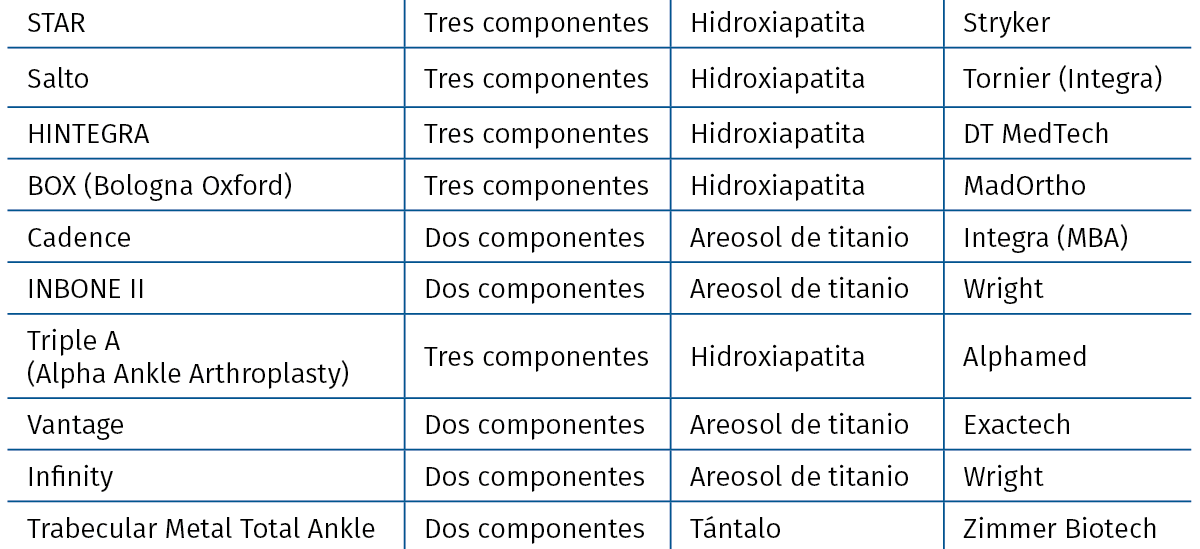 | STAR | Tres componentes | Hidroxiapatita | Stryker |
|---|---|---|---|
| Salto | Tres componentes | Hidroxiapatita | Tornier (Integra) |
| HINTEGRA | Tres componentes | Hidroxiapatita | DT MedTech |
| BOX (Bologna Oxford) | Tres componentes | Hidroxiapatita | MadOrtho |
| Cadence | Dos componentes | Areosol de titanio | Integra (MBA) |
| INBONE II | Dos componentes | Areosol de titanio | Wright |
| Triple A (Alpha Ankle Arthroplasty) | Tres componentes | Hidroxiapatita | Alphamed |
| Vantage | Dos componentes | Areosol de titanio | Exactech |
| Infinity | Dos componentes | Areosol de titanio | Wright |
| Trabecular Metal Total Ankle | Dos componentes | Tántalo | Zimmer Biotech |